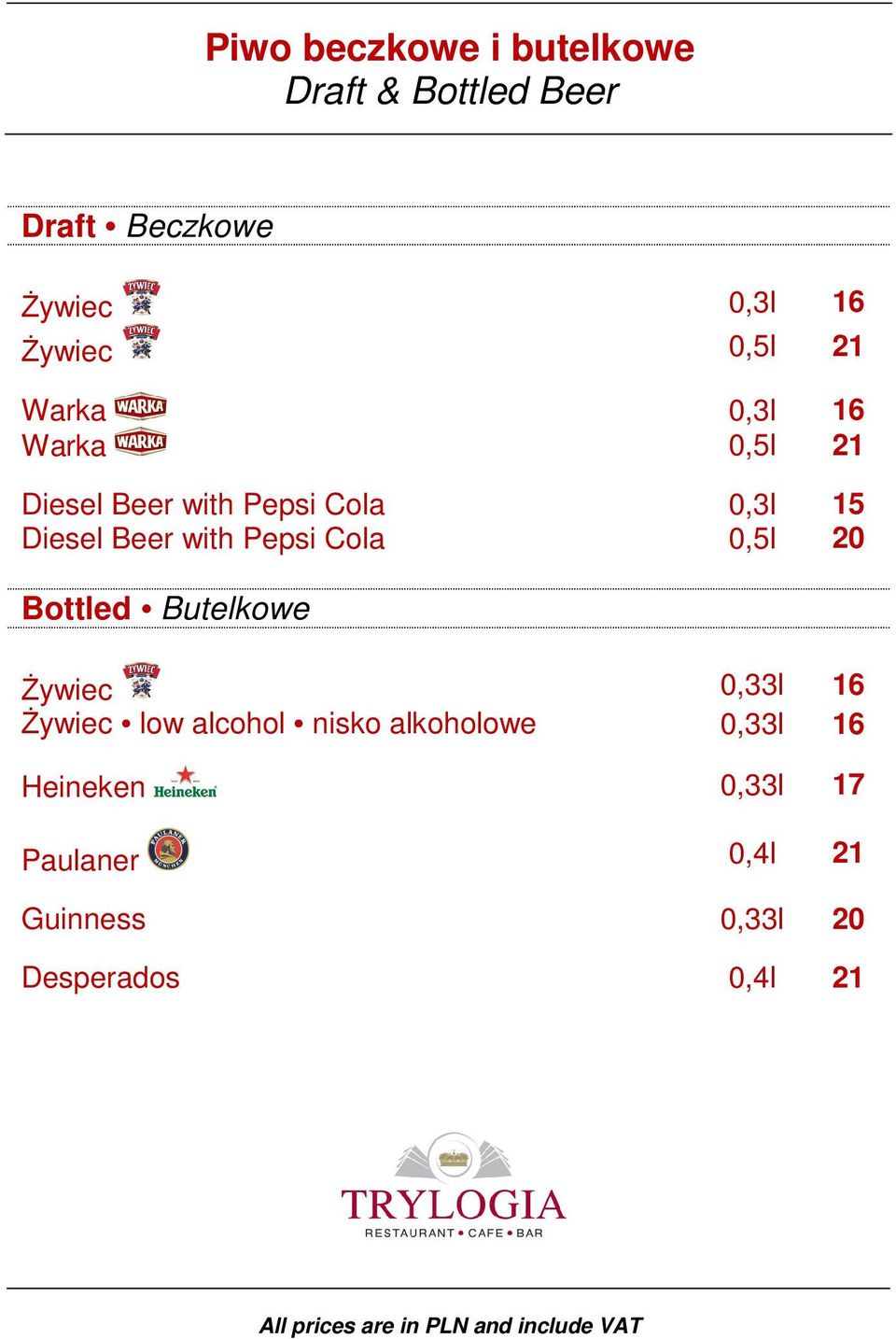 Piwo beczkowe i butelkowe
Draft & Bottled Beer

Draft • Beczkowe

Żywiec ŻYWIEC 0,3l 16
Żywiec ŻYWIEC 0,5l 21

Warka WARKA 0,3l 16
Warka WARKA 0,5l 21

Diesel Beer with Pepsi Cola 0,3l 15
Diesel Beer with Pepsi Cola 0,5l 20

Bottled • Butelkowe

Żywiec ŻYWIEC 0,33l 16
Żywiec • low alcohol • nisko alkoholowe 0,33l 16

Heineken Heineken 0,33l 17

Paulaner PAULANER MÜNCHEN 0,4l 21

Guinness 0,33l 20

Desperados 0,4l 21

TRYLOGIA
RESTAURANT • CAFE • BAR

All prices are in PLN and include VAT